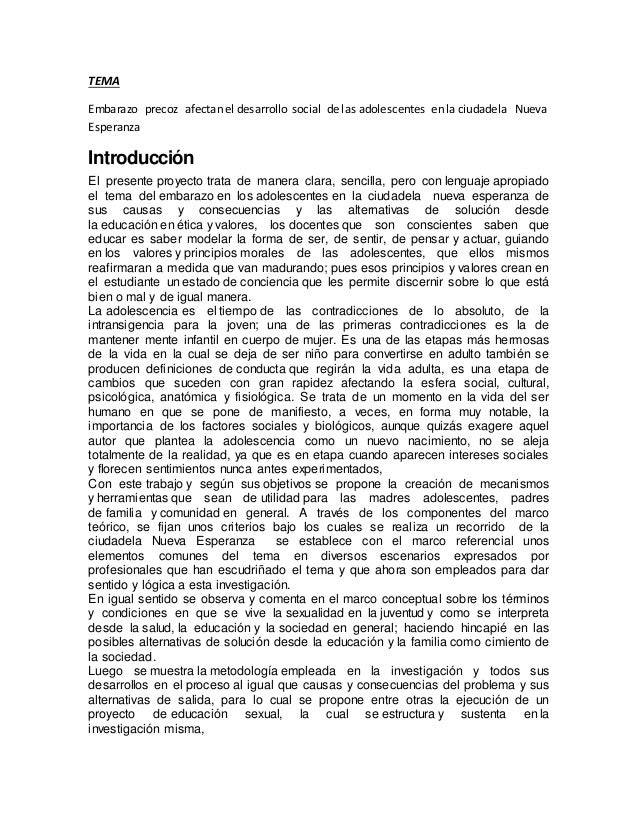 TEMA

Embarazo precoz afectan el desarrollo social de las adolescentes en la ciudadela Nueva Esperanza

Introducción

El presente proyecto trata de manera clara, sencilla, pero con lenguaje apropiado el tema del embarazo en los adolescentes en la ciudadela nueva esperanza de sus causas y consecuencias y las alternativas de solución desde la educación en ética y valores, los docentes que son conscientes saben que educar es saber modelar la forma de ser, de sentir, de pensar y actuar, guiando en los valores y principios morales de las adolescentes, que ellos mismos reafirmaran a medida que van madurando; pues esos principios y valores crean en el estudiante un estado de conciencia que les permite discernir sobre lo que está bien o mal y de igual manera.
La adolescencia es el tiempo de las contradicciones de lo absoluto, de la intransigencia para la joven; una de las primeras contradicciones es la de mantener mente infantil en cuerpo de mujer. Es una de las etapas más hermosas de la vida en la cual se deja de ser niño para convertirse en adulto también se producen definiciones de conducta que regirán la vida adulta, es una etapa de cambios que suceden con gran rapidez afectando la esfera social, cultural, psicológica, anatómica y fisiológica. Se trata de un momento en la vida del ser humano en que se pone de manifiesto, a veces, en forma muy notable, la importancia de los factores sociales y biológicos, aunque quizás exagere aquel autor que plantea la adolescencia como un nuevo nacimiento, no se aleja totalmente de la realidad, ya que es en etapa cuando aparecen intereses sociales y florecen sentimientos nunca antes experimentados,
Con este trabajo y según sus objetivos se propone la creación de mecanismos y herramientas que sean de utilidad para las madres adolescentes, padres de familia y comunidad en general. A través de los componentes del marco teórico, se fijan unos criterios bajo los cuales se realiza un recorrido de la ciudadela Nueva Esperanza se establece con el marco referencial unos elementos comunes del tema en diversos escenarios expresados por profesionales que han escudriñado el tema y que ahora son empleados para dar sentido y lógica a esta investigación.
En igual sentido se observa y comenta en el marco conceptual sobre los términos y condiciones en que se vive la sexualidad en la juventud y como se interpreta desde la salud, la educación y la sociedad en general; haciendo hincapié en las posibles alternativas de solución desde la educación y la familia como cimiento de la sociedad.
Luego se muestra la metodología empleada en la investigación y todos sus desarrollos en el proceso al igual que causas y consecuencias del problema y sus alternativas de salida, para lo cual se propone entre otras la ejecución de un proyecto de educación sexual, la cual se estructura y sustenta en la investigación misma,